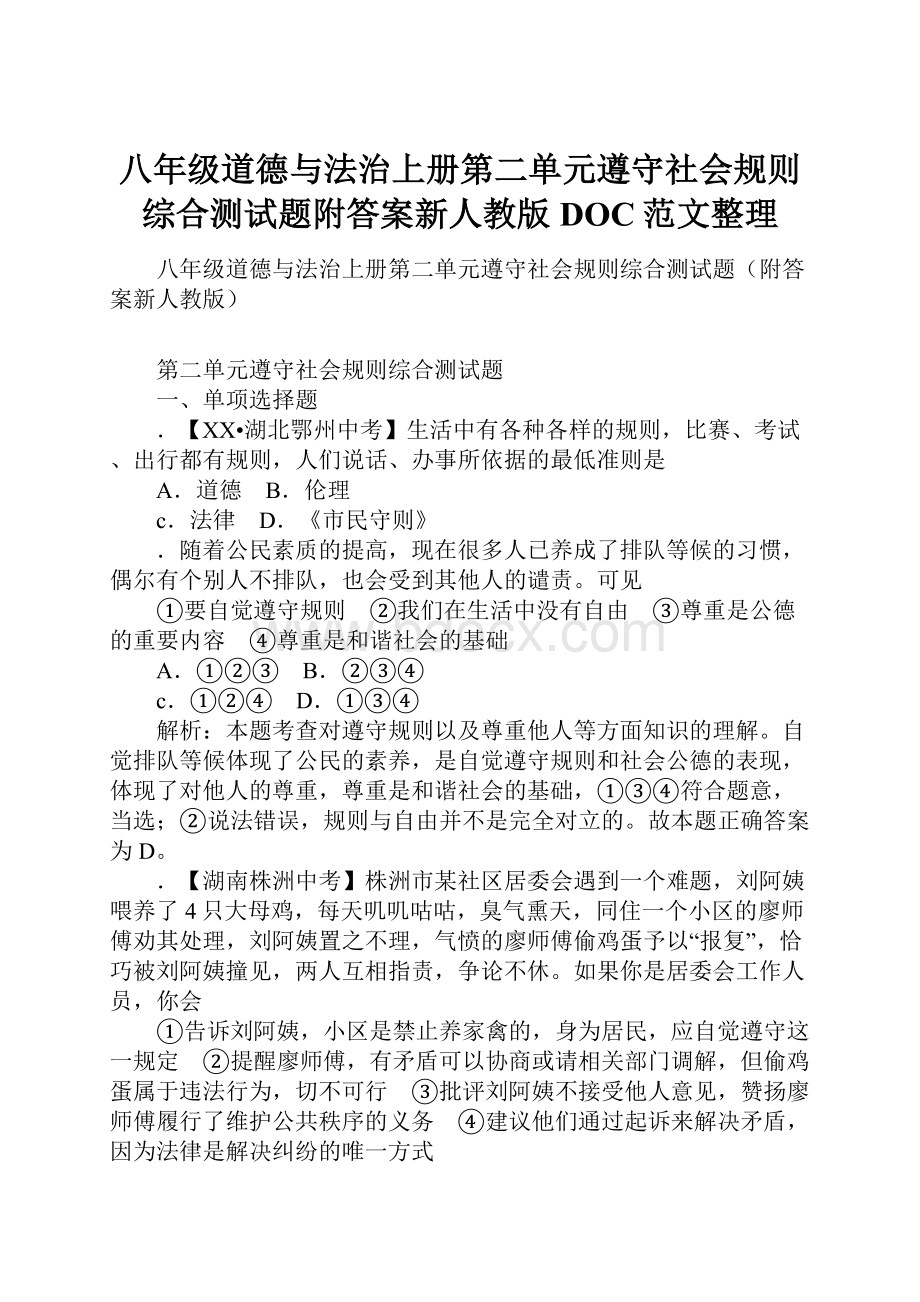 八年级道德与法治上册第二单元遵守社会规则综合测试题附答案新人教版 DOC 范文整理

八年级道德与法治上册第二单元遵守社会规则综合测试题（附答案新人教版）

第二单元遵守社会规则综合测试题

一、单项选择题

．【XX•湖北鄂州中考】生活中有各种各样的规则，比赛、考试、出行都有规则，人们说话、办事所依据的最低准则是

A．道德　B．伦理

c．法律　D．《市民守则》

．随着公民素质的提高，现在很多人已养成了排队等候的习惯，偶尔有个别人不排队，也会受到其他人的谴责。可见

①要自觉遵守规则　②我们在生活中没有自由　③尊重是公德的重要内容　④尊重是和谐社会的基础

A．①②③　B．②③④

c．①②④　D．①③④

解析：本题考查对遵守规则以及尊重他人等方面知识的理解。自觉排队等候体现了公民的素养，是自觉遵守规则和社会公德的表现，体现了对他人的尊重，尊重是和谐社会的基础，①③④符合题意，当选；②说法错误，规则与自由并不是完全对立的。故本题正确答案为 D。

．【湖南株洲中考】株洲市某社区居委会遇到一个难题，刘阿姨喂养了 4 只大母鸡，每天叽叽咕咕，臭气熏天，同住一个小区的廖师傅劝其处理，刘阿姨置之不理，气愤的廖师傅偷鸡蛋予以“报复”，恰巧被刘阿姨撞见，两人互相指责，争论不休。如果你是居委会工作人员，你会

①告诉刘阿姨，小区是禁止养家禽的，身为居民，应自觉遵守这一规定　②提醒廖师傅，有矛盾可以协商或请相关部门调解，但偷鸡蛋属于违法行为，切不可行　③批评刘阿姨不接受他人意见，赞扬廖师傅履行了维护公共秩序的义务　④建议他们通过起诉来解决矛盾，因为法律是解决纠纷的唯一方式